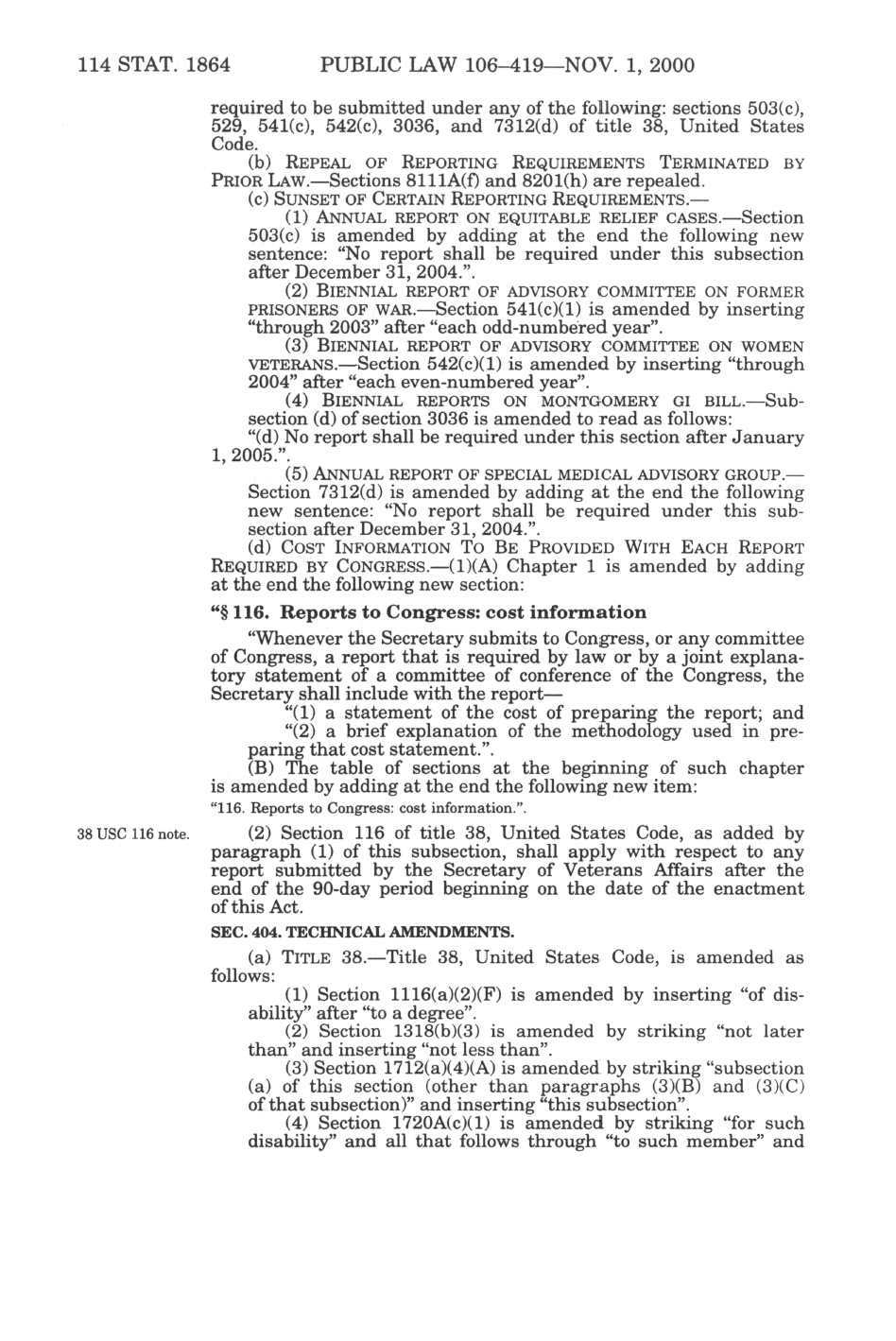 114 STAT. 1864 PUBLIC LAW 106–419—NOV. 1, 2000

required to be submitted under any of the following: sections 503(c), 529, 541(c), 542(c), 3036, and 7312(d) of title 38, United States Code.

(b) REPEAL OF REPORTING REQUIREMENTS TERMINATED BY PRIOR LAW.—Sections 8111A(f) and 8201(h) are repealed.

(c) SUNSET OF CERTAIN REPORTING REQUIREMENTS.—

(1) ANNUAL REPORT ON EQUITABLE RELIEF CASES.—Section 503(c) is amended by adding at the end the following new sentence: "No report shall be required under this subsection after December 31, 2004.".

(2) BIENNIAL REPORT OF ADVISORY COMMITTEE ON FORMER PRISONERS OF WAR.—Section 541(c)(1) is amended by inserting "through 2003" after "each odd-numbered year".

(3) BIENNIAL REPORT OF ADVISORY COMMITTEE ON WOMEN VETERANS.—Section 542(c)(1) is amended by inserting "through 2004" after "each even-numbered year".

(4) BIENNIAL REPORTS ON MONTGOMERY GI BILL.—Subsection (d) of section 3036 is amended to read as follows:

"(d) No report shall be required under this section after January 1, 2005.".

(5) ANNUAL REPORT OF SPECIAL MEDICAL ADVISORY GROUP.—Section 7312(d) is amended by adding at the end the following new sentence: "No report shall be required under this subsection after December 31, 2004.".

(d) COST INFORMATION TO BE PROVIDED WITH EACH REPORT REQUIRED BY CONGRESS.—(1)(A) Chapter 1 is amended by adding at the end the following new section:

"§ 116. Reports to Congress: cost information

"Whenever the Secretary submits to Congress, or any committee of Congress, a report that is required by law or by a joint explanatory statement of a committee of conference of the Congress, the Secretary shall include with the report—

"(1) a statement of the cost of preparing the report; and

"(2) a brief explanation of the methodology used in preparing that cost statement.".

(B) The table of sections at the beginning of such chapter is amended by adding at the end the following new item:

"116. Reports to Congress: cost information.".

38 USC 116 note.

(2) Section 116 of title 38, United States Code, as added by paragraph (1) of this subsection, shall apply with respect to any report submitted by the Secretary of Veterans Affairs after the end of the 90-day period beginning on the date of the enactment of this Act.

SEC. 404. TECHNICAL AMENDMENTS.

(a) TITLE 38.—Title 38, United States Code, is amended as follows:

(1) Section 1116(a)(2)(F) is amended by inserting "of disability" after "to a degree".

(2) Section 1318(b)(3) is amended by striking "not later than" and inserting "not less than".

(3) Section 1712(a)(4)(A) is amended by striking "subsection (a) of this section (other than paragraphs (3)(B) and (3)(C) of that subsection)" and inserting "this subsection".

(4) Section 1720A(c)(1) is amended by striking "for such disability" and all that follows through "to such member" and